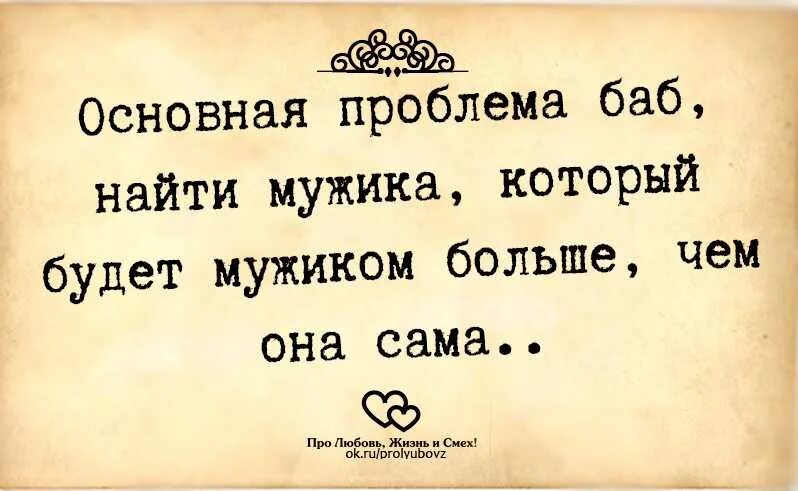 Основная проблема баб, найти мужика, который будет мужиком больше, чем она сама..

Про Любовь, Жизнь и Смех!
ok.ru/prolyubovz